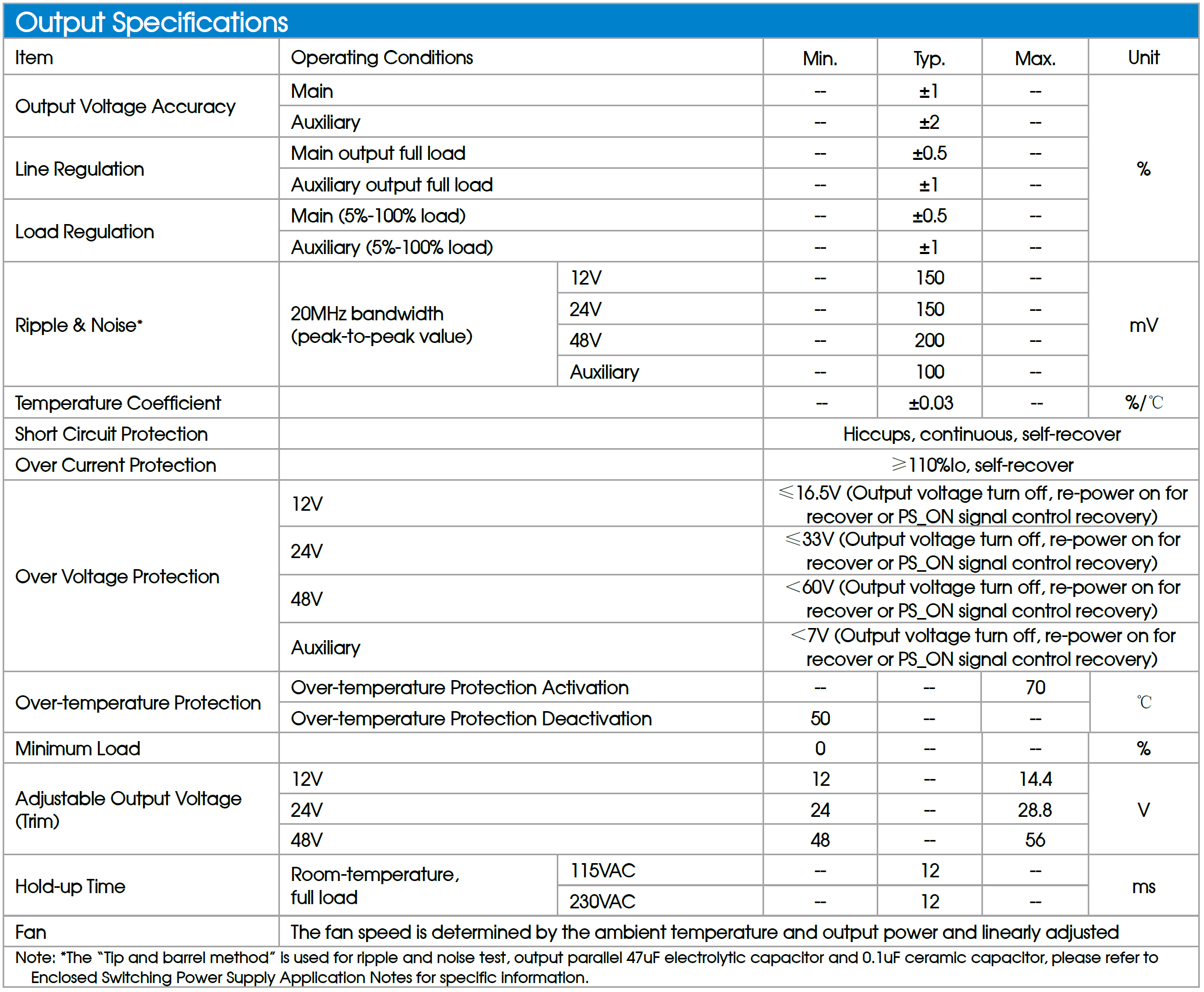 Output Specifications

| Item | Operating Conditions | | Min. | Typ. | Max. | Unit |
|---|---|---|---|---|---|---|
| Output Voltage Accuracy | Main | | -- | ±1 | -- | % |
| | Auxiliary | | -- | ±2 | -- | |
| Line Regulation | Main output full load | | -- | ±0.5 | -- | |
| | Auxiliary output full load | | -- | ±1 | -- | |
| Load Regulation | Main (5%-100% load) | | -- | ±0.5 | -- | |
| | Auxiliary (5%-100% load) | | -- | ±1 | -- | |
| Ripple & Noise* | 20MHz bandwidth (peak-to-peak value) | 12V | -- | 150 | -- | mV |
| | | 24V | -- | 150 | -- | |
| | | 48V | -- | 200 | -- | |
| | | Auxiliary | -- | 100 | -- | |
| Temperature Coefficient | | | -- | ±0.03 | -- | %/℃ |
| Short Circuit Protection | | | Hiccups, continuous, self-recover | | | |
| Over Current Protection | | | ≥110%Io, self-recover | | | |
| Over Voltage Protection | 12V | | ≤16.5V (Output voltage turn off, re-power on for recover or PS_ON signal control recovery) | | | |
| | 24V | | ≤33V (Output voltage turn off, re-power on for recover or PS_ON signal control recovery) | | | |
| | 48V | | <60V (Output voltage turn off, re-power on for recover or PS_ON signal control recovery) | | | |
| | Auxiliary | | <7V (Output voltage turn off, re-power on for recover or PS_ON signal control recovery) | | | |
| Over-temperature Protection | Over-temperature Protection Activation | | -- | -- | 70 | ℃ |
| | Over-temperature Protection Deactivation | | 50 | -- | -- | |
| Minimum Load | | | 0 | -- | -- | % |
| Adjustable Output Voltage (Trim) | 12V | | 12 | -- | 14.4 | V |
| | 24V | | 24 | -- | 28.8 | |
| | 48V | | 48 | -- | 56 | |
| Hold-up Time | Room-temperature, full load | 115VAC | -- | 12 | -- | ms |
| | | 230VAC | -- | 12 | -- | |
| Fan | The fan speed is determined by the ambient temperature and output power and linearly adjusted | | | | | |

Note: *The "Tip and barrel method" is used for ripple and noise test, output parallel 47uF electrolytic capacitor and 0.1uF ceramic capacitor, please refer to Enclosed Switching Power Supply Application Notes for specific information.